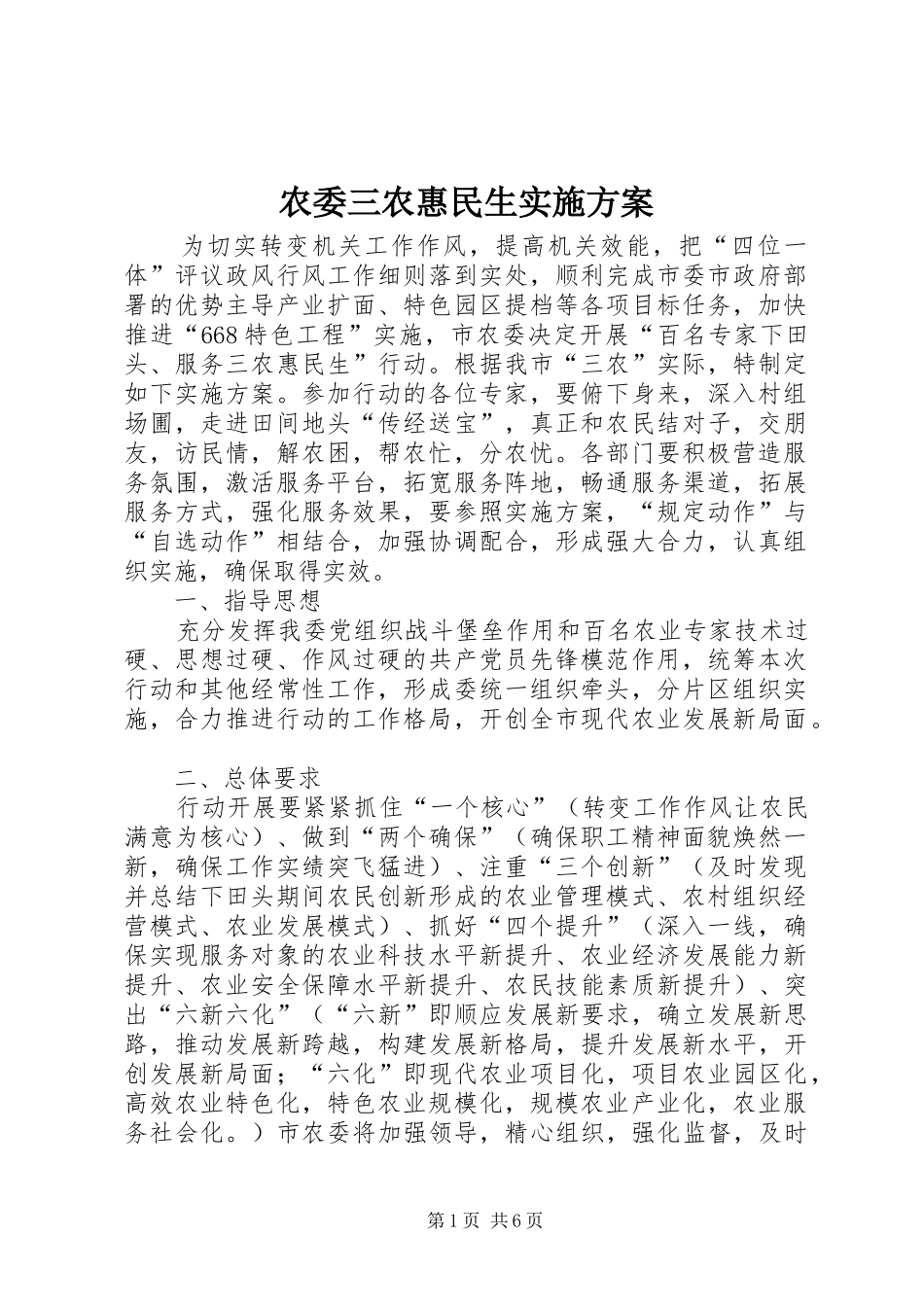 农委三农惠民生实施方案

为切实转变机关工作作风，提高机关效能，把“四位一体”评议政风行风工作细则落到实处，顺利完成市委市政府部署的优势主导产业扩面、特色园区提档等各项目标任务，加快推进“668特色工程”实施，市农委决定开展“百名专家下田头、服务三农惠民生”行动。根据我市“三农”实际，特制定如下实施方案。参加行动的各位专家，要俯下身来，深入村组场圃，走进田间地头“传经送宝”，真正和农民结对子，交朋友，访民情，解农困，帮农忙，分农忧。各部门要积极营造服务氛围，激活服务平台，拓宽服务阵地，畅通服务渠道，拓展服务方式，强化服务效果，要参照实施方案，“规定动作”与“自选动作”相结合，加强协调配合，形成强大合力，认真组织实施，确保取得实效。

一、指导思想

充分发挥我委党组织战斗堡垒作用和百名农业专家技术过硬、思想过硬、作风过硬的共产党员先锋模范作用，统筹本次行动和其他经常性工作，形成委统一组织牵头，分片区组织实施，合力推进行动的工作格局，开创全市现代农业发展新局面。

二、总体要求

行动开展要紧紧抓住“一个核心”（转变工作作风让农民满意为核心）、做到“两个确保”（确保职工精神面貌焕然一新，确保工作实绩突飞猛进）、注重“三个创新”（及时发现并总结下田头期间农民创新形成的农业管理模式、农村组织经营模式、农业发展模式）、抓好“四个提升”（深入一线，确保实现服务对象的农业科技水平新提升、农业经济发展能力新提升、农业安全保障水平新提升、农民技能素质新提升）、突出“六新六化”（“六新”即顺应发展新要求，确立发展新思路，推动发展新跨越，构建发展新格局，提升发展新水平，开创发展新局面；“六化”即现代农业项目化，项目农业园区化，高效农业特色化，特色农业规模化，规模农业产业化，农业服务社会化。）市农委将加强领导，精心组织，强化监督，及时

第1页 共6页